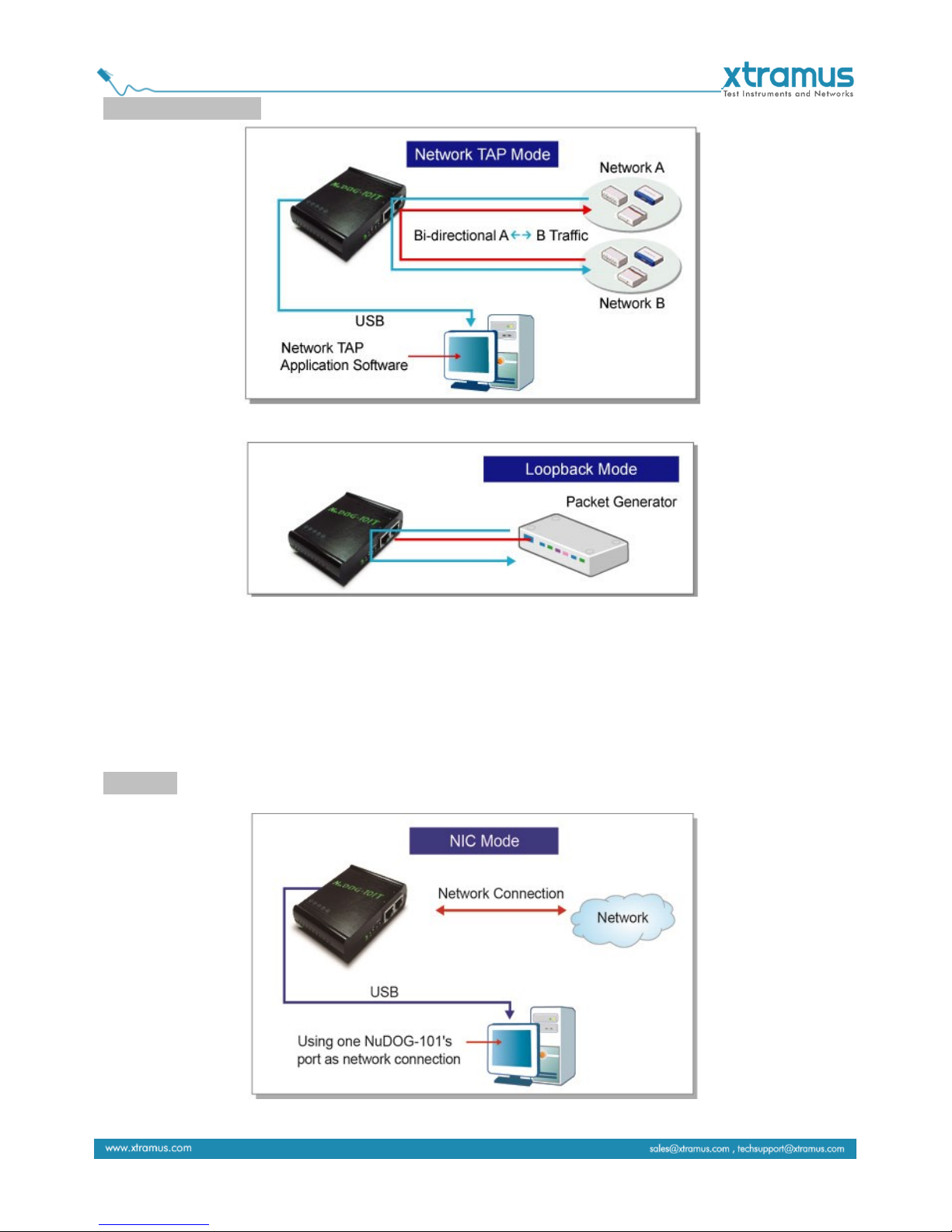 xtramus
Test Instruments and Networks

Network TAP Mode

Network A

Bi-directional A ↔ B Traffic

Network B

USB

Network TAP Application Software

NuDOG-101T

Loopback Mode

Packet Generator

NuDOG-101T

NIC Mode

Network Connection

Network

USB

Using one NuDOG-101's port as network connection

NuDOG-101T

www.xtramus.com

sales@xtramus.com , techsupport@xtramus.com